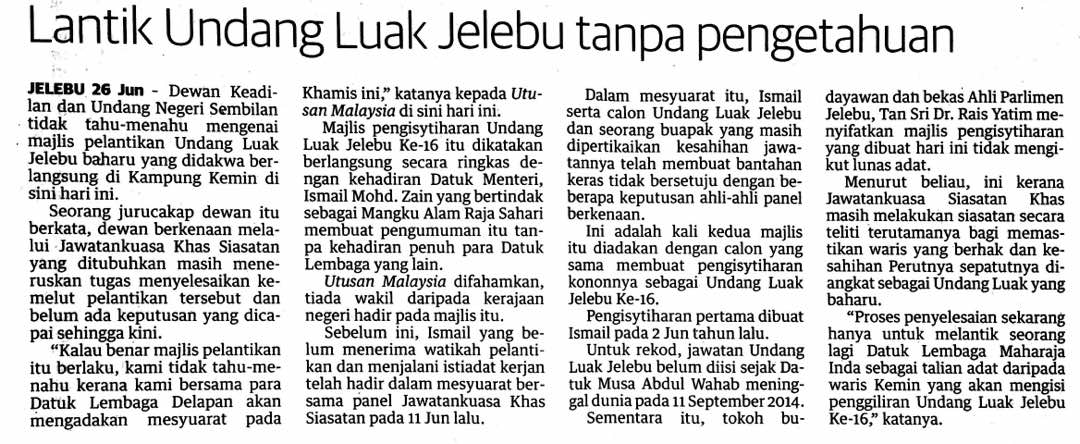 Lantik Undang Luak Jelebu tanpa pengetahuan

JELEBU 26 Jun - Dewan Keadilan dan Undang Negeri Sembilan tidak tahu-menahu mengenai majlis pelantikan Undang Luak Jelebu baharu yang didakwa berlangsung di Kampung Kemin di sini hari ini.

Seorang jurucakap dewan itu berkata, dewan berkenaan melalui Jawatankuasa Khas Siasatan yang ditubuhkan masih meneruskan tugas menyelesaikan kemelut pelantikan tersebut dan belum ada keputusan yang dicapai sehingga kini.

"Kalau benar majlis pelantikan itu berlaku, kami tidak tahu-menahu kerana kami bersama para Datuk Lembaga Delapan akan mengadakan mesyuarat pada Khamis ini," katanya kepada Utusan Malaysia di sini hari ini.

Majlis pengisytiharan Undang Luak Jelebu Ke-16 itu dikatakan berlangsung secara ringkas dengan kehadiran Datuk Menteri, Ismail Mohd. Zain yang bertindak sebagai Mangku Alam Raja Sahari membuat pengumuman itu tanpa kehadiran penuh para Datuk Lembaga yang lain.

Utusan Malaysia difahamkan, tiada wakil daripada kerajaan negeri hadir pada majlis itu.

Sebelum ini, Ismail yang belum menerima watikah pelantikan dan menjalani istiadat kerjan telah hadir dalam mesyuarat bersama panel Jawatankuasa Khas Siasatan pada 11 Jun lalu.

Dalam mesyuarat itu, Ismail serta calon Undang Luak Jelebu dan seorang buapak yang masih dipertikaikan kesahihan jawatannya telah membuat bantahan keras tidak bersetuju dengan beberapa keputusan ahli-ahli panel berkenaan.

Ini adalah kali kedua majlis itu diadakan dengan calon yang sama membuat pengisytiharan kononnya sebagai Undang Luak Jelebu Ke-16.

Pengisytiharan pertama dibuat Ismail pada 2 Jun tahun lalu.

Untuk rekod, jawatan Undang Luak Jelebu belum diisi sejak Datuk Musa Abdul Wahab meninggal dunia pada 11 September 2014.

Sementara itu, tokoh budayawan dan bekas Ahli Parlimen Jelebu, Tan Sri Dr. Rais Yatim menyifatkan majlis pengisytiharan yang dibuat hari ini tidak mengikut lunas adat.

Menurut beliau, ini kerana Jawatankuasa Siasatan Khas masih melakukan siasatan secara teliti terutamanya bagi memastikan waris yang berhak dan kesahihan Perutnya sepatutnya diangkat sebagai Undang Luak yang baharu.

"Proses penyelesaian sekarang hanya untuk melantik seorang lagi Datuk Lembaga Maharaja Inda sebagai talian adat daripada waris Kemin yang akan mengisi penggiliran Undang Luak Jelebu Ke-16," katanya.